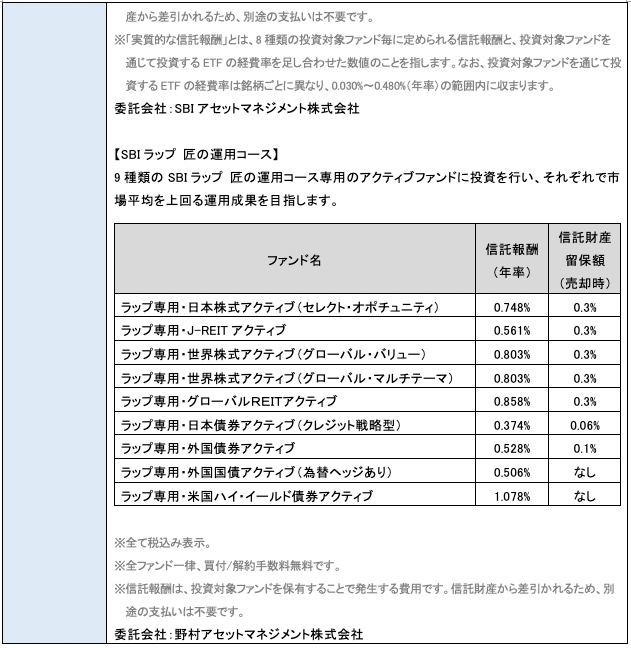 産から差引かれるため、別途の支払いは不要です。

※「実質的な信託報酬」とは、8 種類の投資対象ファンド毎に定められる信託報酬と、投資対象ファンドを通じて投資する ETF の経費率を足し合わせた数値のことを指します。なお、投資対象ファンドを通じて投資する ETF の経費率は銘柄ごとに異なり、0.030%～0.480%（年率）の範囲内に収まります。

委託会社：SBI アセットマネジメント株式会社

【SBI ラップ 匠の運用コース】

9 種類の SBI ラップ 匠の運用コース専用のアクティブファンドに投資を行い、それぞれで市場平均を上回る運用成果を目指します。

| ファンド名 | 信託報酬（年率） | 信託財産留保額（売却時） |
|---|---|---|
| ラップ専用・日本株式アクティブ（セレクト・オポチュニティ） | 0.748% | 0.3% |
| ラップ専用・J-REIT アクティブ | 0.561% | 0.3% |
| ラップ専用・世界株式アクティブ（グローバル・バリュー） | 0.803% | 0.3% |
| ラップ専用・世界株式アクティブ（グローバル・マルチテーマ） | 0.803% | 0.3% |
| ラップ専用・グローバルREITアクティブ | 0.858% | 0.3% |
| ラップ専用・日本債券アクティブ（クレジット戦略型） | 0.374% | 0.06% |
| ラップ専用・外国債券アクティブ | 0.528% | 0.1% |
| ラップ専用・外国国債アクティブ（為替ヘッジあり） | 0.506% | なし |
| ラップ専用・米国ハイ・イールド債券アクティブ | 1.078% | なし |

※全て税込み表示。

※全ファンド一律、買付/解約手数料無料です。

※信託報酬は、投資対象ファンドを保有することで発生する費用です。信託財産から差引かれるため、別途の支払いは不要です。

委託会社：野村アセットマネジメント株式会社